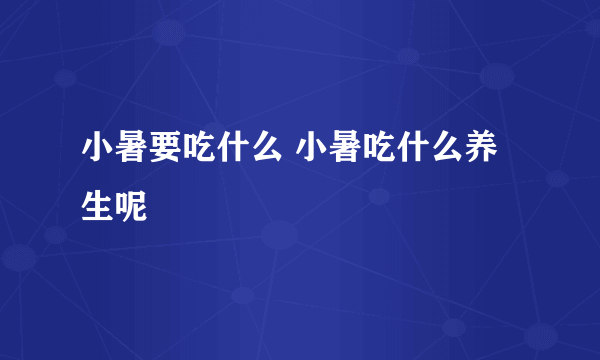 小暑要吃什么 小暑吃什么养生呢